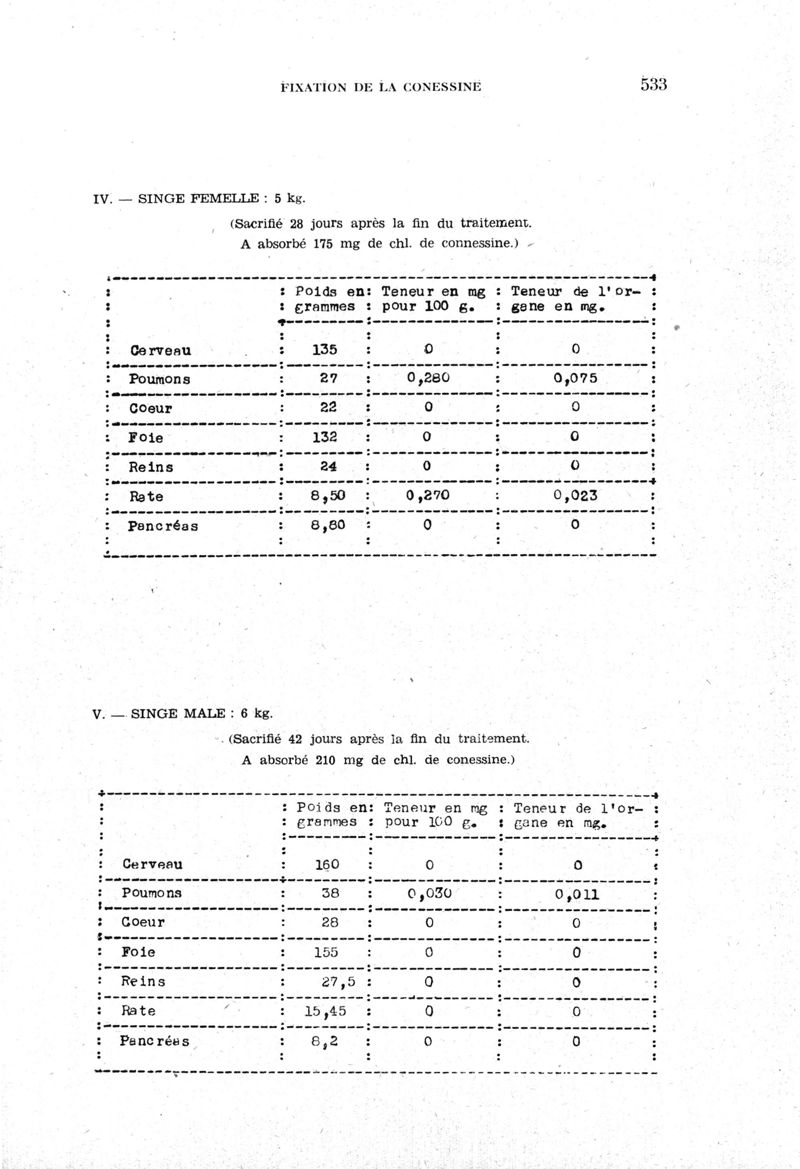 FIXATION DE LA CONESSINE 533

IV. — SINGE FEMELLE : 5 kg.

(Sacrifié 28 jours après la fin du traitement. A absorbé 175 mg de chl. de connessine.)

| | Poids en grammes | Teneur en mg pour 100 g. | Teneur de l'organe en mg. |
|---|---|---|---|
| Cerveau | 135 | 0 | 0 |
| Poumons | 27 | 0,280 | 0,075 |
| Coeur | 22 | 0 | 0 |
| Foie | 132 | 0 | 0 |
| Reins | 24 | 0 | 0 |
| Rate | 8,50 | 0,270 | 0,023 |
| Pancréas | 8,80 | 0 | 0 |

V. — SINGE MALE : 6 kg.

(Sacrifié 42 jours après la fin du traitement. A absorbé 210 mg de chl. de conessine.)

| | Poids en grammes | Teneur en mg pour 100 g. | Teneur de l'organe en mg. |
|---|---|---|---|
| Cerveau | 160 | 0 | 0 |
| Poumons | 38 | 0,030 | 0,011 |
| Coeur | 28 | 0 | 0 |
| Foie | 155 | 0 | 0 |
| Reins | 27,5 | 0 | 0 |
| Rate | 15,45 | 0 | 0 |
| Pancréas | 8,2 | 0 | 0 |